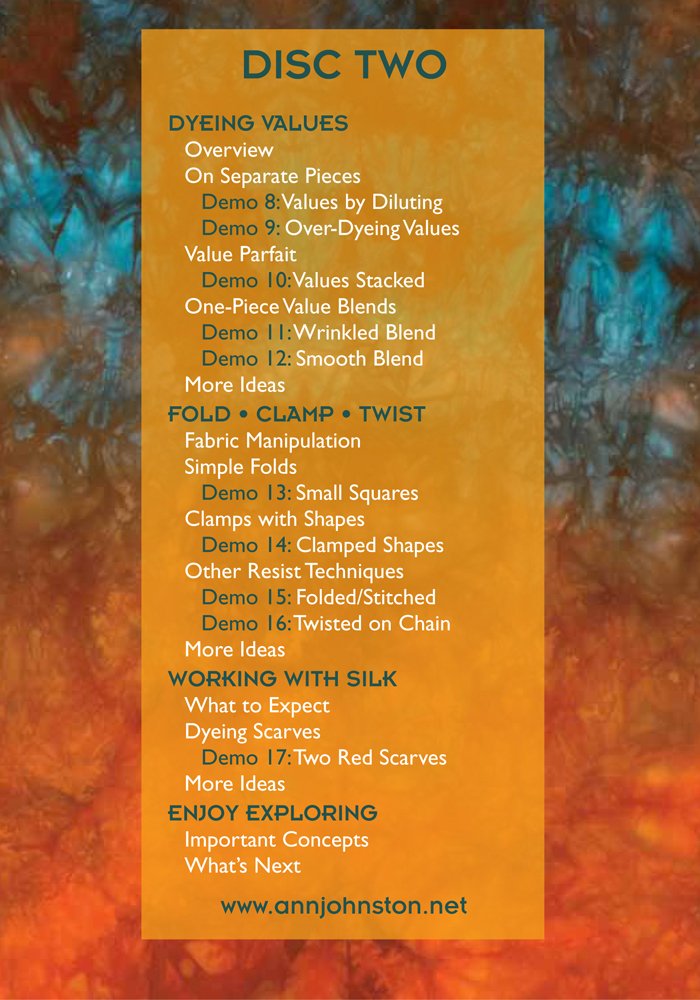 DISC TWO

DYEING VALUES
Overview
On Separate Pieces
Demo 8: Values by Diluting
Demo 9: Over-Dyeing Values
Value Parfait
Demo 10: Values Stacked
One-Piece Value Blends
Demo 11: Wrinkled Blend
Demo 12: Smooth Blend
More Ideas

FOLD • CLAMP • TWIST
Fabric Manipulation
Simple Folds
Demo 13: Small Squares
Clamps with Shapes
Demo 14: Clamped Shapes
Other Resist Techniques
Demo 15: Folded/Stitched
Demo 16: Twisted on Chain
More Ideas

WORKING WITH SILK
What to Expect
Dyeing Scarves
Demo 17: Two Red Scarves
More Ideas

ENJOY EXPLORING
Important Concepts
What's Next

www.annjohnston.net